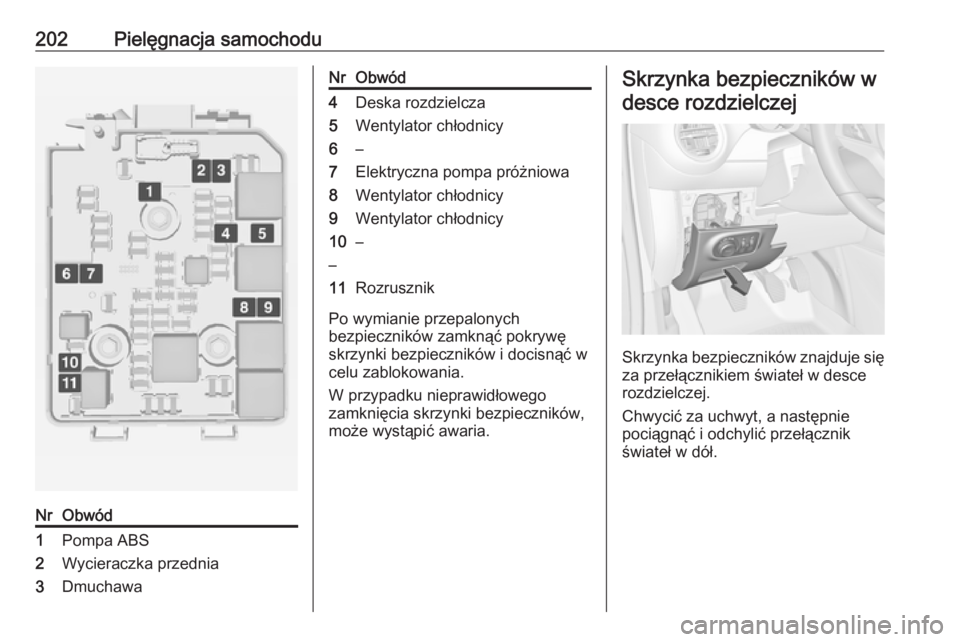 202 Pielęgnacja samochodu

2 3
1
4 5
6 7
8 9
10
11

| Nr | Obwód |
|---|---|
| 1 | Pompa ABS |
| 2 | Wycieraczka przednia |
| 3 | Dmuchawa |

| Nr | Obwód |
|---|---|
| 4 | Deska rozdzielcza |
| 5 | Wentylator chłodnicy |
| 6 | – |
| 7 | Elektryczna pompa próżniowa |
| 8 | Wentylator chłodnicy |
| 9 | Wentylator chłodnicy |
| 10 | – |
| – | |
| 11 | Rozrusznik |

Po wymianie przepalonych bezpieczników zamknąć pokrywę skrzynki bezpieczników i docisnąć w celu zablokowania.

W przypadku nieprawidłowego zamknięcia skrzynki bezpieczników, może wystąpić awaria.

Skrzynka bezpieczników w desce rozdzielczej

Skrzynka bezpieczników znajduje się za przełącznikiem świateł w desce rozdzielczej.

Chwycić za uchwyt, a następnie pociągnąć i odchylić przełącznik świateł w dół.

carmanualsonline.info